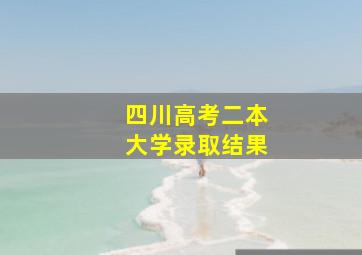 四川高考二本
大学录取结果